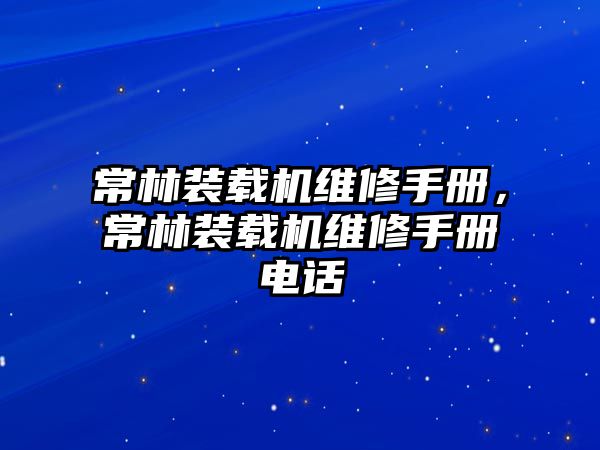 常林装载机维修手册，常林装载机维修手册电话